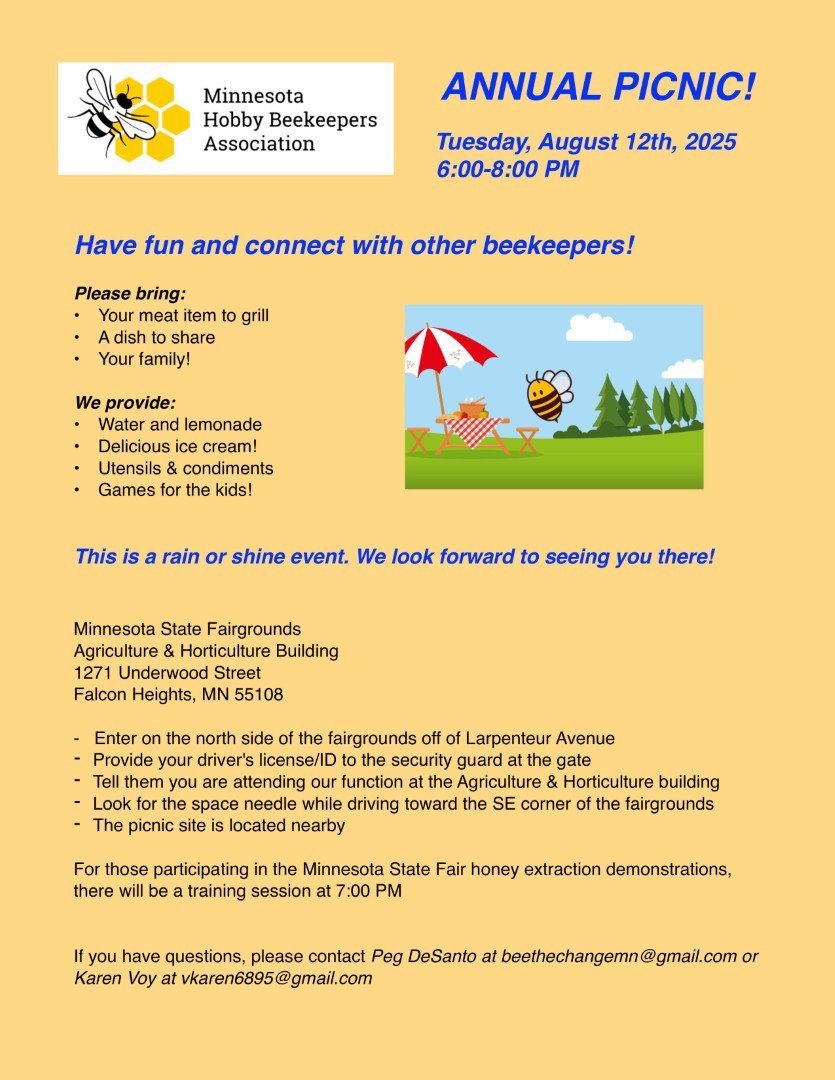 Minnesota Hobby Beekeepers Association

ANNUAL PICNIC!

Tuesday, August 12th, 2025
6:00-8:00 PM

Have fun and connect with other beekeepers!

Please bring:
• Your meat item to grill
• A dish to share
• Your family!

We provide:
• Water and lemonade
• Delicious ice cream!
• Utensils & condiments
• Games for the kids!

This is a rain or shine event. We look forward to seeing you there!

Minnesota State Fairgrounds
Agriculture & Horticulture Building
1271 Underwood Street
Falcon Heights, MN 55108

- Enter on the north side of the fairgrounds off of Larpenteur Avenue
- Provide your driver's license/ID to the security guard at the gate
- Tell them you are attending our function at the Agriculture & Horticulture building
- Look for the space needle while driving toward the SE corner of the fairgrounds
- The picnic site is located nearby

For those participating in the Minnesota State Fair honey extraction demonstrations, there will be a training session at 7:00 PM

If you have questions, please contact Peg DeSanto at beethechangemn@gmail.com or Karen Voy at vkaren6895@gmail.com